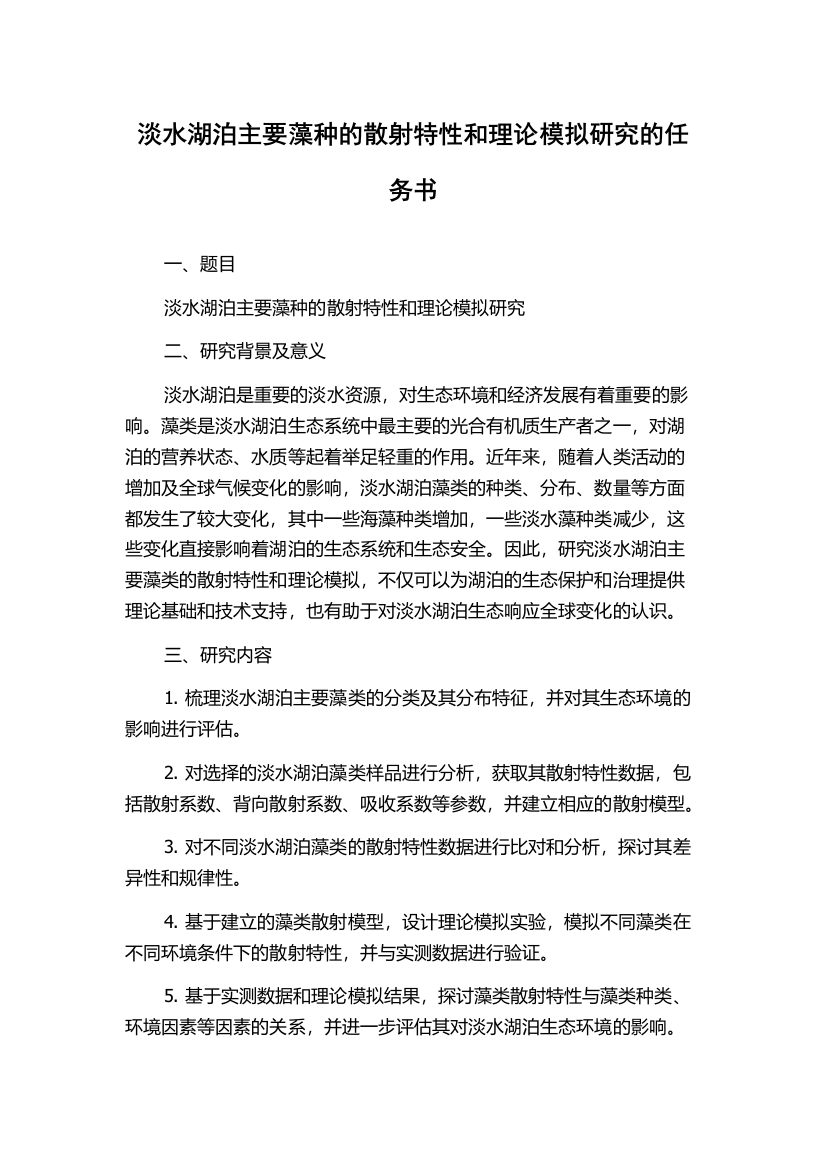 淡水湖泊主要藻种的散射特性和理论模拟研究的任务书

一、题目

淡水湖泊主要藻种的散射特性和理论模拟研究

二、研究背景及意义

淡水湖泊是重要的淡水资源，对生态环境和经济发展有着重要的影响。藻类是淡水湖泊生态系统中最主要的光合有机质生产者之一，对湖泊的营养状态、水质等起着举足轻重的作用。近年来，随着人类活动的增加及全球气候变化的影响，淡水湖泊藻类的种类、分布、数量等方面都发生了较大变化，其中一些海藻种类增加，一些淡水藻种类减少，这些变化直接影响着湖泊的生态系统和生态安全。因此，研究淡水湖泊主要藻类的散射特性和理论模拟，不仅可以为湖泊的生态保护和治理提供理论基础和技术支持，也有助于对淡水湖泊生态响应全球变化的认识。

三、研究内容

1. 梳理淡水湖泊主要藻类的分类及其分布特征，并对其生态环境的影响进行评估。

2. 对选择的淡水湖泊藻类样品进行分析，获取其散射特性数据，包括散射系数、背向散射系数、吸收系数等参数，并建立相应的散射模型。

3. 对不同淡水湖泊藻类的散射特性数据进行比对和分析，探讨其差异性和规律性。

4. 基于建立的藻类散射模型，设计理论模拟实验，模拟不同藻类在不同环境条件下的散射特性，并与实测数据进行验证。

5. 基于实测数据和理论模拟结果，探讨藻类散射特性与藻类种类、环境因素等因素的关系，并进一步评估其对淡水湖泊生态环境的影响。